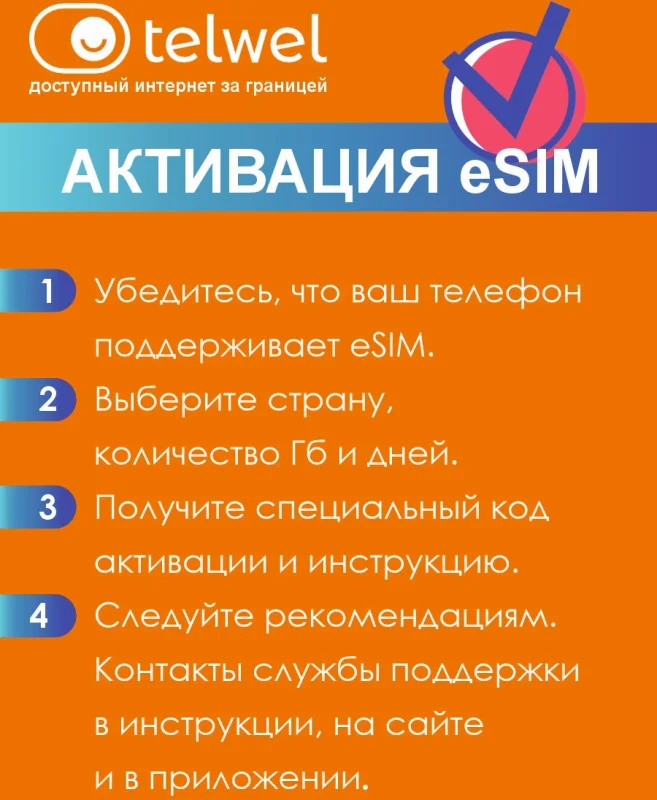 telwel
доступный интернет за границей

АКТИВАЦИЯ eSIM

1 Убедитесь, что ваш телефон поддерживает eSIM.

2 Выберите страну, количество Гб и дней.

3 Получите специальный код активации и инструкцию.

4 Следуйте рекомендациям. Контакты службы поддержки в инструкции, на сайте и в приложении.